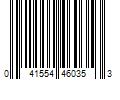 0 41554 46035 3